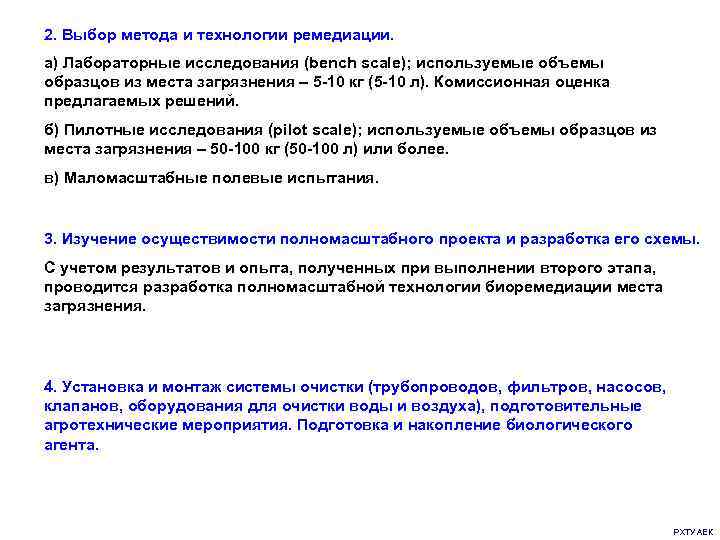 2. Выбор метода и технологии ремедиации.

а) Лабораторные исследования (bench scale); используемые объемы образцов из места загрязнения – 5-10 кг (5-10 л). Комиссионная оценка предлагаемых решений.

б) Пилотные исследования (pilot scale); используемые объемы образцов из места загрязнения – 50-100 кг (50-100 л) или более.

в) Маломасштабные полевые испытания.

3. Изучение осуществимости полномасштабного проекта и разработка его схемы.

С учетом результатов и опыта, полученных при выполнении второго этапа, проводится разработка полномасштабной технологии биоремедиации места загрязнения.

4. Установка и монтаж системы очистки (трубопроводов, фильтров, насосов, клапанов, оборудования для очистки воды и воздуха), подготовительные агротехнические мероприятия. Подготовка и накопление биологического агента.

РХТУ АЕК